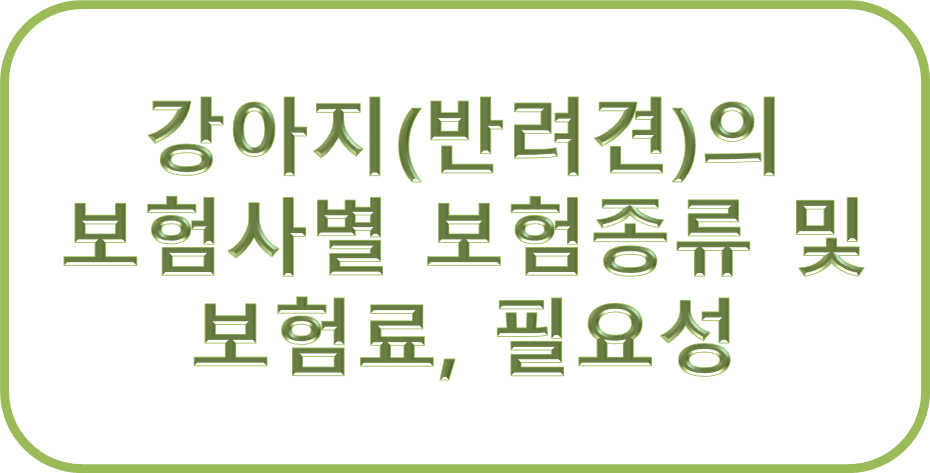 강아지(반려견)의 보험사별 보험종류 및 보험료, 필요성